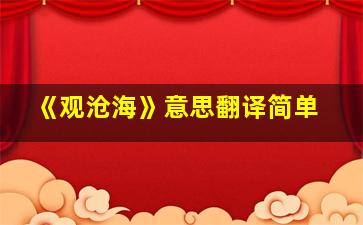 《观沧海》意思翻译简单